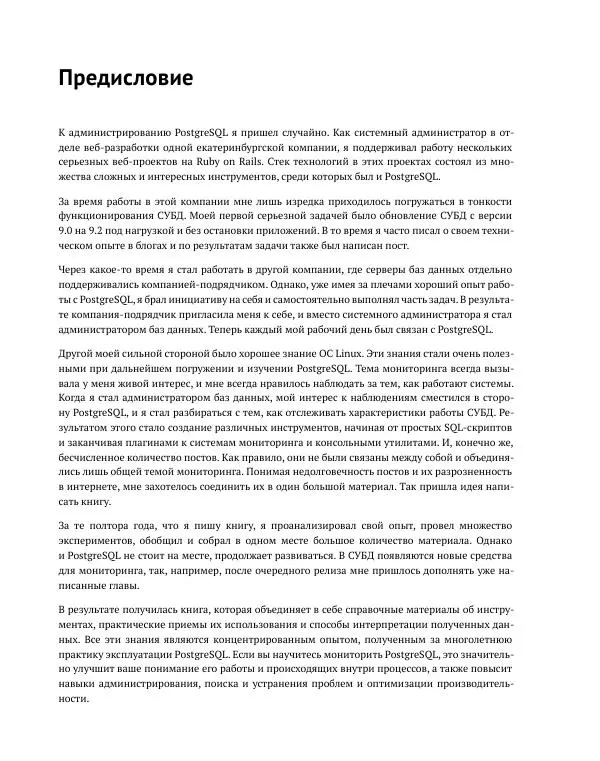 Предисловие

К администрированию PostgreSQL я пришел случайно. Как системный администратор в отделе веб-разработки одной екатеринбургской компании, я поддерживал работу нескольких серьезных веб-проектов на Ruby on Rails. Стек технологий в этих проектах состоял из множества сложных и интересных инструментов, среди которых был и PostgreSQL.

За время работы в этой компании мне лишь изредка приходилось погружаться в тонкости функционирования СУБД. Моей первой серьезной задачей было обновление СУБД с версии 9.0 на 9.2 под нагрузкой и без остановки приложений. В то время я часто писал о своем техническом опыте в блогах и по результатам задачи также был написан пост.

Через какое-то время я стал работать в другой компании, где серверы баз данных отдельно поддерживались компанией-подрядчиком. Однако, уже имея за плечами хороший опыт работы с PostgreSQL, я брал инициативу на себя и самостоятельно выполнял часть задач. В результате компания-подрядчик пригласила меня к себе, и вместо системного администратора я стал администратором баз данных. Теперь каждый мой рабочий день был связан с PostgreSQL.

Другой моей сильной стороной было хорошее знание ОС Linux. Эти знания стали очень полезными при дальнейшем погружении и изучении PostgreSQL. Тема мониторинга всегда вызывала у меня живой интерес, и мне всегда нравилось наблюдать за тем, как работают системы. Когда я стал администратором баз данных, мой интерес к наблюдениям сместился в сторону PostgreSQL, и я стал разбираться с тем, как отслеживать характеристики работы СУБД. Результатом этого стало создание различных инструментов, начиная от простых SQL-скриптов и заканчивая плагинами к системам мониторинга и консольными утилитами. И, конечно же, бесчисленное количество постов. Как правило, они не были связаны между собой и объединялись лишь общей темой мониторинга. Понимая недолговечность постов и их разрозненность в интернете, мне захотелось соединить их в один большой материал. Так пришла идея написать книгу.

За те полтора года, что я пишу книгу, я проанализировал свой опыт, провел множество экспериментов, обобщил и собрал в одном месте большое количество материала. Однако и PostgreSQL не стоит на месте, продолжает развиваться. В СУБД появляются новые средства для мониторинга, так, например, после очередного релиза мне пришлось дополнять уже написанные главы.

В результате получилась книга, которая объединяет в себе справочные материалы об инструментах, практические приемы их использования и способы интерпретации полученных данных. Все эти знания являются концентрированным опытом, полученным за многолетнюю практику эксплуатации PostgreSQL. Если вы научитесь мониторить PostgreSQL, это значительно улучшит ваше понимание его работы и происходящих внутри процессов, а также повысит навыки администрирования, поиска и устранения проблем и оптимизации производительности.